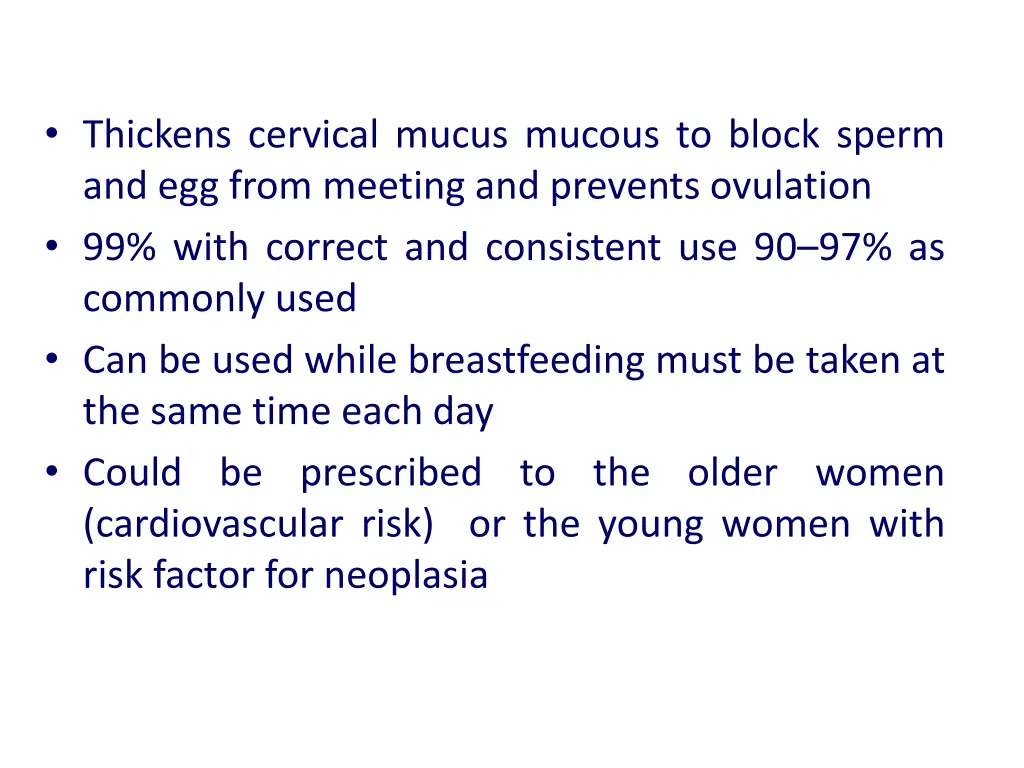 • Thickens cervical mucus mucous to block sperm and egg from meeting and prevents ovulation
• 99% with correct and consistent use 90–97% as commonly used
• Can be used while breastfeeding must be taken at the same time each day
• Could be prescribed to the older women (cardiovascular risk) or the young women with risk factor for neoplasia